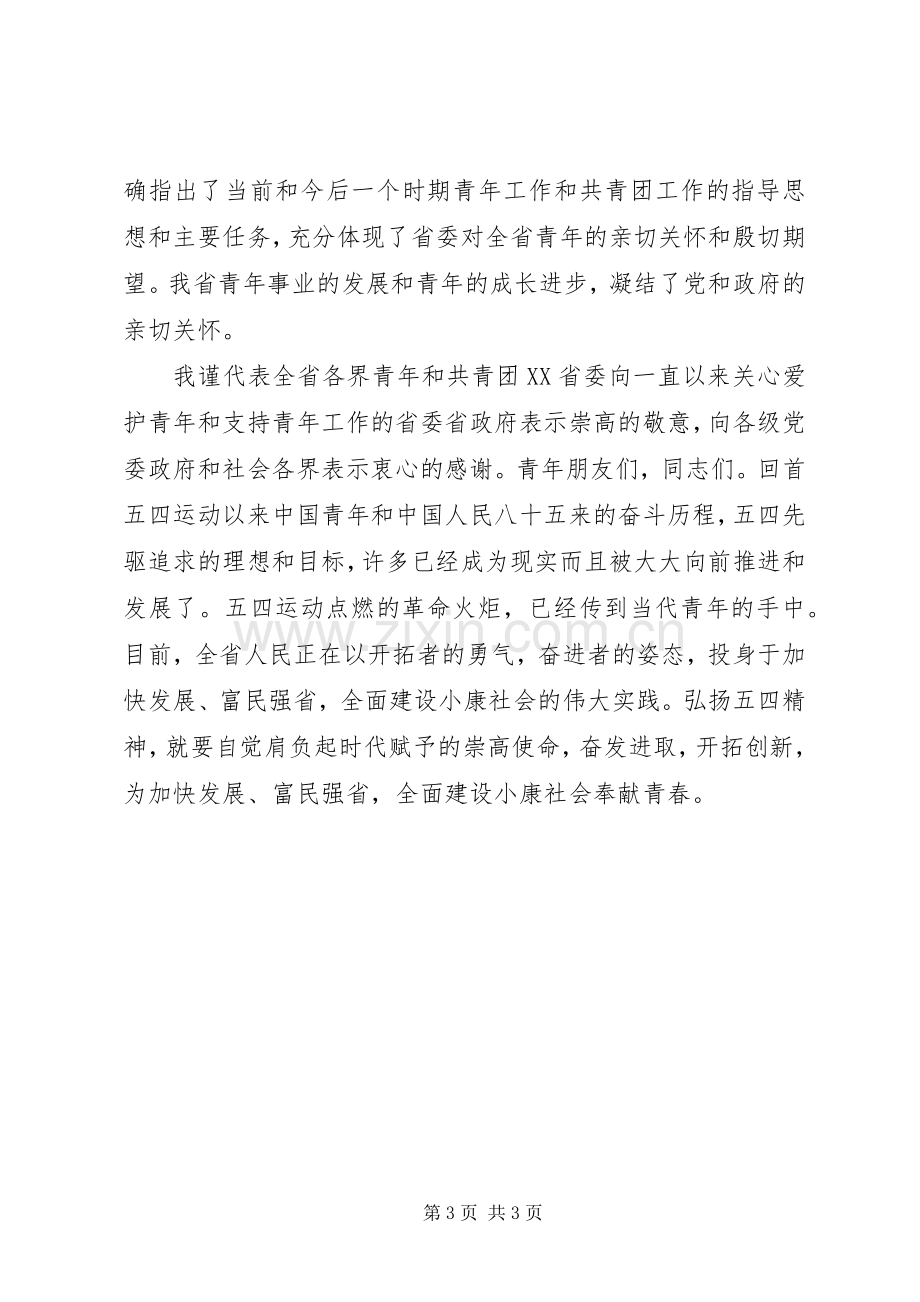 确指出了当前和今后一个时期青年工作和共青团工作的指导思想和主要任务，充分体现了省委对全省青年的亲切关怀和殷切期望。我省青年事业的发展和青年的成长进步，凝结了党和政府的亲切关怀。

我谨代表全省各界青年和共青团XX省委向一直以来关心爱护青年和支持青年工作的省委省政府表示崇高的敬意，向各级党委政府和社会各界表示衷心的感谢。青年朋友们，同志们。回首五四运动以来中国青年和中国人民八十五来的奋斗历程，五四先驱追求的理想和目标，许多已经成为现实而且被大大向前推进和发展了。五四运动点燃的革命火炬，已经传到当代青年的手中。目前，全省人民正在以开拓者的勇气，奋进者的姿态，投身于加快发展、富民强省，全面建设小康社会的伟大实践。弘扬五四精神，就要自觉肩负起时代赋予的崇高使命，奋发进取，开拓创新，为加快发展、富民强省，全面建设小康社会奉献青春。

第3页 共3页

www.zixin.com.cn